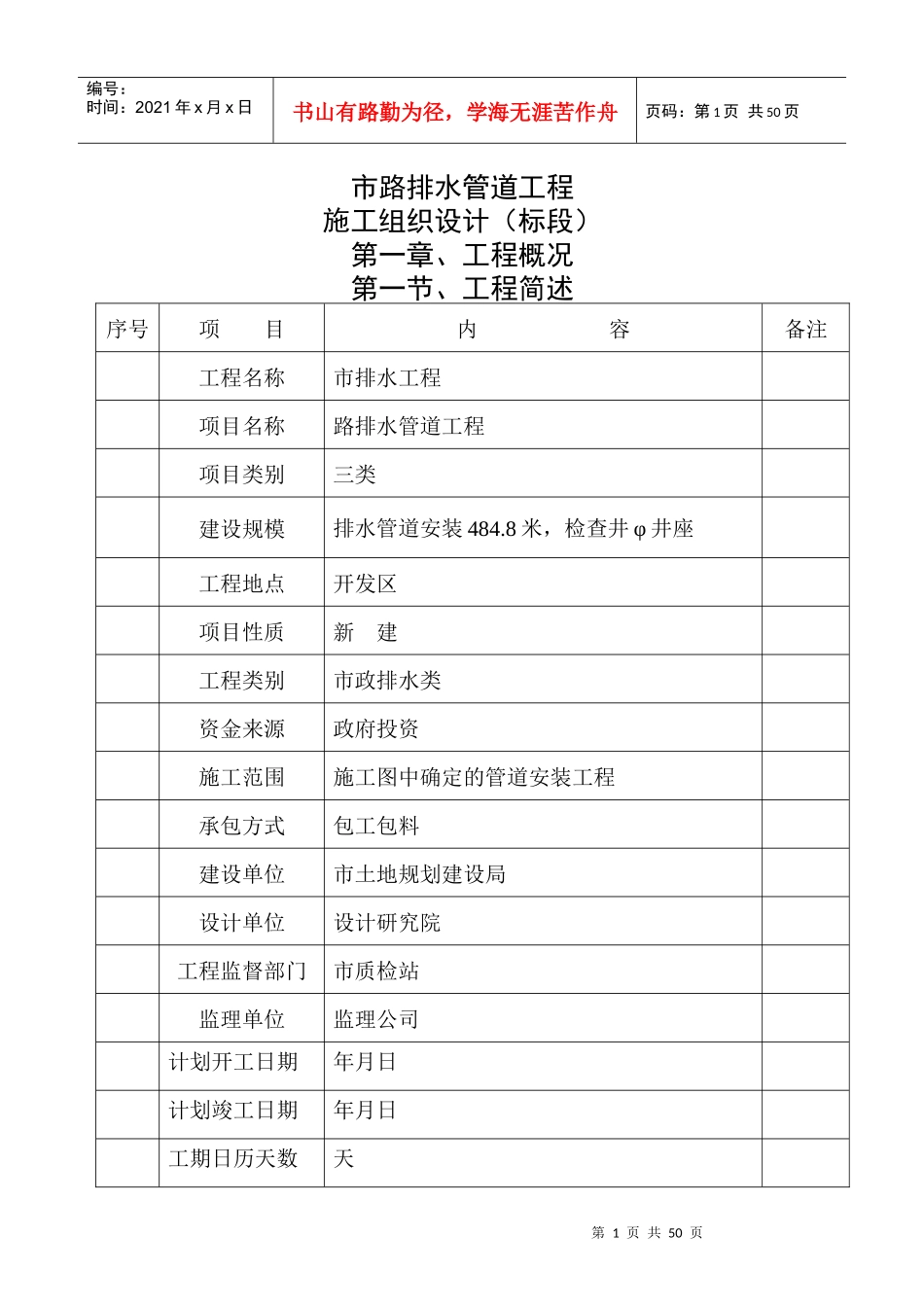 编号：
时间：2021 年 x 月 x 日

书山有路勤为径，学海无涯苦作舟

页码：第 1 页 共 50 页

市路排水管道工程
施工组织设计（标段）
第一章、工程概况
第一节、工程简述

| 序号 | 项　目 | 内　容 | 备注 |
|---|---|---|---|
| | 工程名称 | 市排水工程 | |
| | 项目名称 | 路排水管道工程 | |
| | 项目类别 | 三类 | |
| | 建设规模 | 排水管道安装 484.8 米，检查井 φ 井座 | |
| | 工程地点 | 开发区 | |
| | 项目性质 | 新　建 | |
| | 工程类别 | 市政排水类 | |
| | 资金来源 | 政府投资 | |
| | 施工范围 | 施工图中确定的管道安装工程 | |
| | 承包方式 | 包工包料 | |
| | 建设单位 | 市土地规划建设局 | |
| | 设计单位 | 设计研究院 | |
| | 工程监督部门 | 市质检站 | |
| | 监理单位 | 监理公司 | |
| | 计划开工日期 | 年月日 | |
| | 计划竣工日期 | 年月日 | |
| | 工期日历天数 | 天 | |

第 1 页 共 50 页